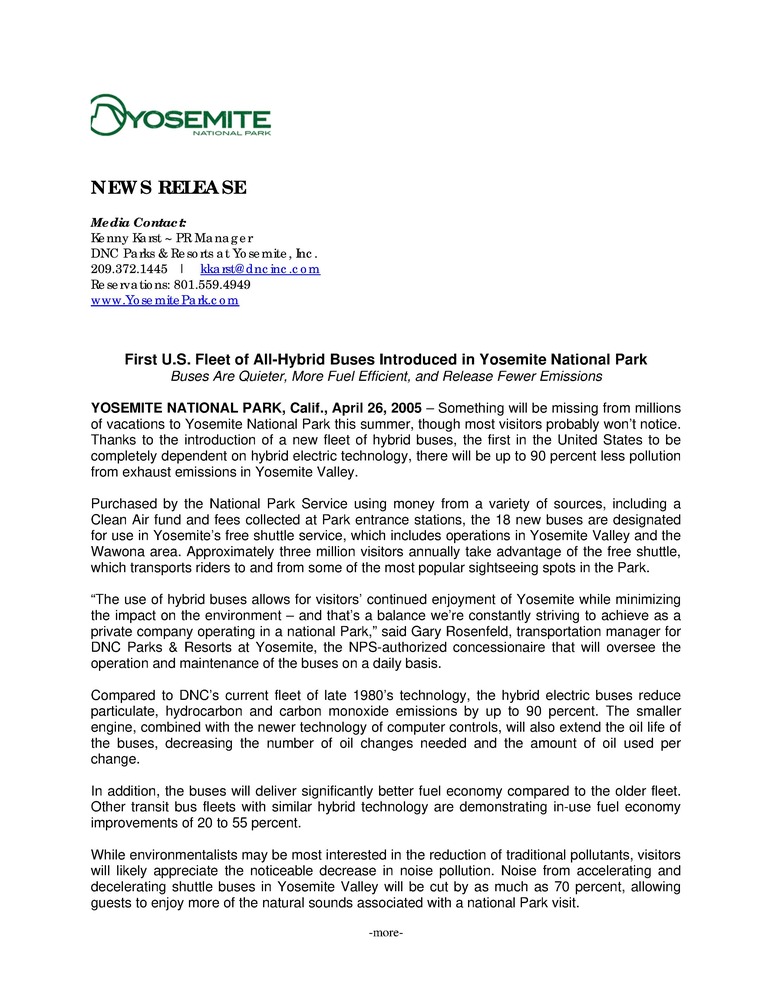 YOSEMITE
NATIONAL PARK

NEWS RELEASE

Media Contact:
Kenny Karst ~ PR Manager
DNC Parks & Resorts at Yosemite, Inc.
209.372.1445 | kkarst@dncinc.com
Reservations: 801.559.4949
www.YosemitePark.com

First U.S. Fleet of All-Hybrid Buses Introduced in Yosemite National Park
Buses Are Quieter, More Fuel Efficient, and Release Fewer Emissions

YOSEMITE NATIONAL PARK, Calif., April 26, 2005 – Something will be missing from millions of vacations to Yosemite National Park this summer, though most visitors probably won't notice. Thanks to the introduction of a new fleet of hybrid buses, the first in the United States to be completely dependent on hybrid electric technology, there will be up to 90 percent less pollution from exhaust emissions in Yosemite Valley.

Purchased by the National Park Service using money from a variety of sources, including a Clean Air fund and fees collected at Park entrance stations, the 18 new buses are designated for use in Yosemite's free shuttle service, which includes operations in Yosemite Valley and the Wawona area. Approximately three million visitors annually take advantage of the free shuttle, which transports riders to and from some of the most popular sightseeing spots in the Park.

"The use of hybrid buses allows for visitors' continued enjoyment of Yosemite while minimizing the impact on the environment – and that's a balance we're constantly striving to achieve as a private company operating in a national Park," said Gary Rosenfeld, transportation manager for DNC Parks & Resorts at Yosemite, the NPS-authorized concessionaire that will oversee the operation and maintenance of the buses on a daily basis.

Compared to DNC's current fleet of late 1980's technology, the hybrid electric buses reduce particulate, hydrocarbon and carbon monoxide emissions by up to 90 percent. The smaller engine, combined with the newer technology of computer controls, will also extend the oil life of the buses, decreasing the number of oil changes needed and the amount of oil used per change.

In addition, the buses will deliver significantly better fuel economy compared to the older fleet. Other transit bus fleets with similar hybrid technology are demonstrating in-use fuel economy improvements of 20 to 55 percent.

While environmentalists may be most interested in the reduction of traditional pollutants, visitors will likely appreciate the noticeable decrease in noise pollution. Noise from accelerating and decelerating shuttle buses in Yosemite Valley will be cut by as much as 70 percent, allowing guests to enjoy more of the natural sounds associated with a national Park visit.

-more-